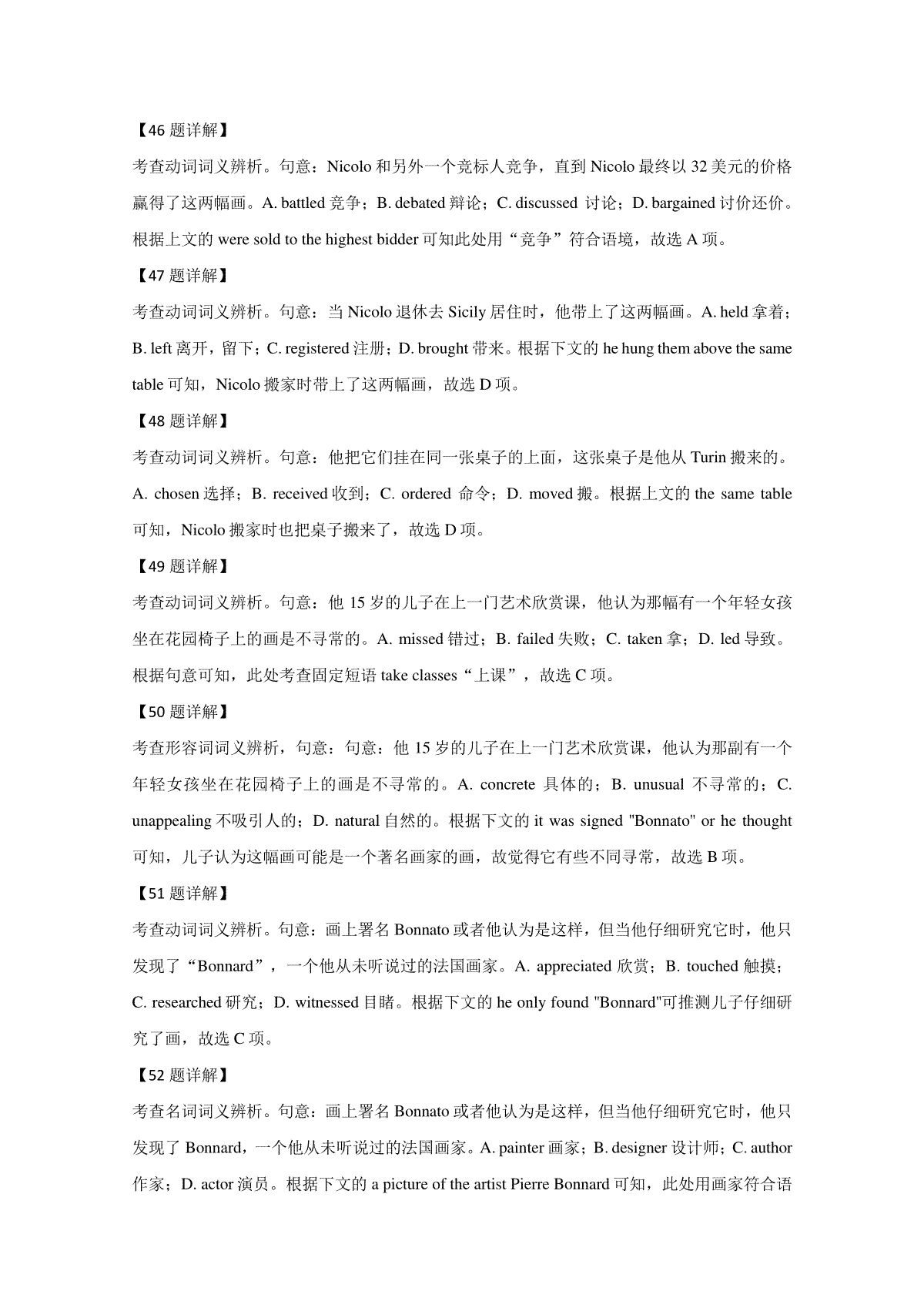 【46 题详解】

考查动词词义辨析。句意：Nicolo 和另外一个竞标人竞争，直到 Nicolo 最终以 32 美元的价格赢得了这两幅画。A. battled 竞争；B. debated 辩论；C. discussed 讨论；D. bargained 讨价还价。根据上文的 were sold to the highest bidder 可知此处用“竞争”符合语境，故选 A 项。

【47 题详解】

考查动词词义辨析。句意：当 Nicolo 退休去 Sicily 居住时，他带上了这两幅画。A. held 拿着；B. left 离开，留下；C. registered 注册；D. brought 带来。根据下文的 he hung them above the same table 可知，Nicolo 搬家时带上了这两幅画，故选 D 项。

【48 题详解】

考查动词词义辨析。句意：他把它们挂在同一张桌子的上面，这张桌子是他从 Turin 搬来的。A. chosen 选择；B. received 收到；C. ordered 命令；D. moved 搬。根据上文的 the same table 可知，Nicolo 搬家时也把桌子搬来了，故选 D 项。

【49 题详解】

考查动词词义辨析。句意：他 15 岁的儿子在上一门艺术欣赏课，他认为那幅有一个年轻女孩坐在花园椅子上的画是不寻常的。A. missed 错过；B. failed 失败；C. taken 拿；D. led 导致。根据句意可知，此处考查固定短语 take classes“上课”，故选 C 项。

【50 题详解】

考查形容词词义辨析，句意：句意：他 15 岁的儿子在上一门艺术欣赏课，他认为那副有一个年轻女孩坐在花园椅子上的画是不寻常的。A. concrete 具体的；B. unusual 不寻常的；C. unappealing 不吸引人的；D. natural 自然的。根据下文的 it was signed "Bonnato" or he thought 可知，儿子认为这幅画可能是一个著名画家的画，故觉得它有些不同寻常，故选 B 项。

【51 题详解】

考查动词词义辨析。句意：画上署名 Bonnato 或者他认为是这样，但当他仔细研究它时，他只发现了“Bonnard”，一个他从未听说过的法国画家。A. appreciated 欣赏；B. touched 触摸；C. researched 研究；D. witnessed 目睹。根据下文的 he only found "Bonnard"可推测儿子仔细研究了画，故选 C 项。

【52 题详解】

考查名词词义辨析。句意：画上署名 Bonnato 或者他认为是这样，但当他仔细研究它时，他只发现了 Bonnard，一个他从未听说过的法国画家。A. painter 画家；B. designer 设计师；C. author 作家；D. actor 演员。根据下文的 a picture of the artist Pierre Bonnard 可知，此处用画家符合语